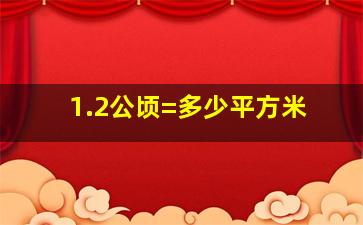 1.2公顷=多少平方米